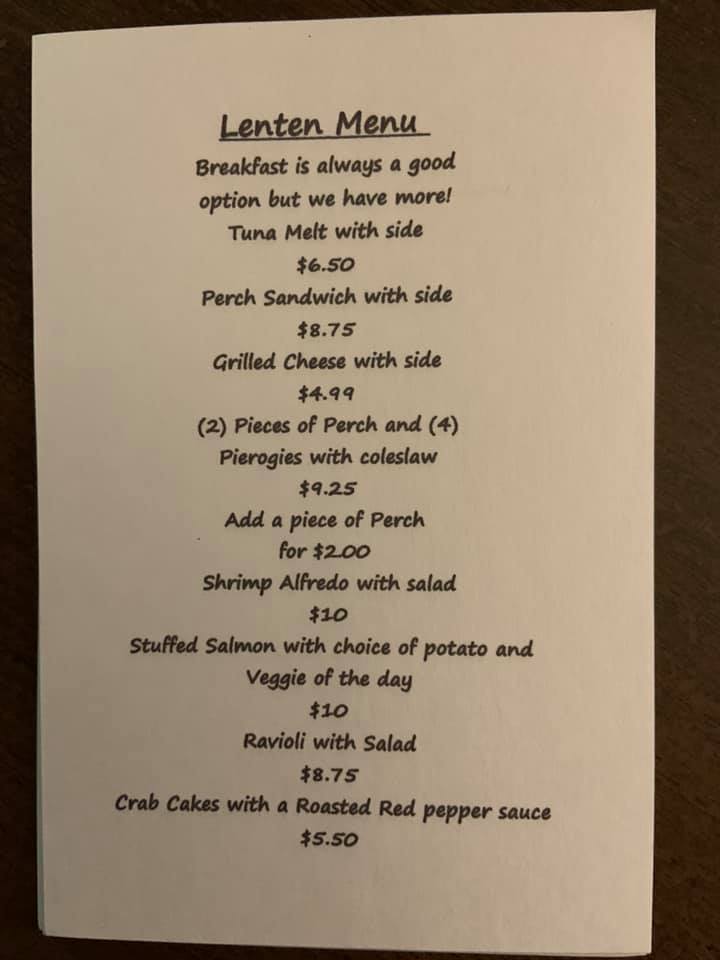 Lenten Menu

Breakfast is always a good option but we have more!

Tuna Melt with side
$6.50

Perch Sandwich with side
$8.75

Grilled Cheese with side
$4.99

(2) Pieces of Perch and (4) Pierogies with coleslaw
$9.25

Add a piece of Perch for $2.00

Shrimp Alfredo with salad
$10

Stuffed Salmon with choice of potato and Veggie of the day
$10

Ravioli with Salad
$8.75

Crab Cakes with a Roasted Red pepper sauce
$5.50